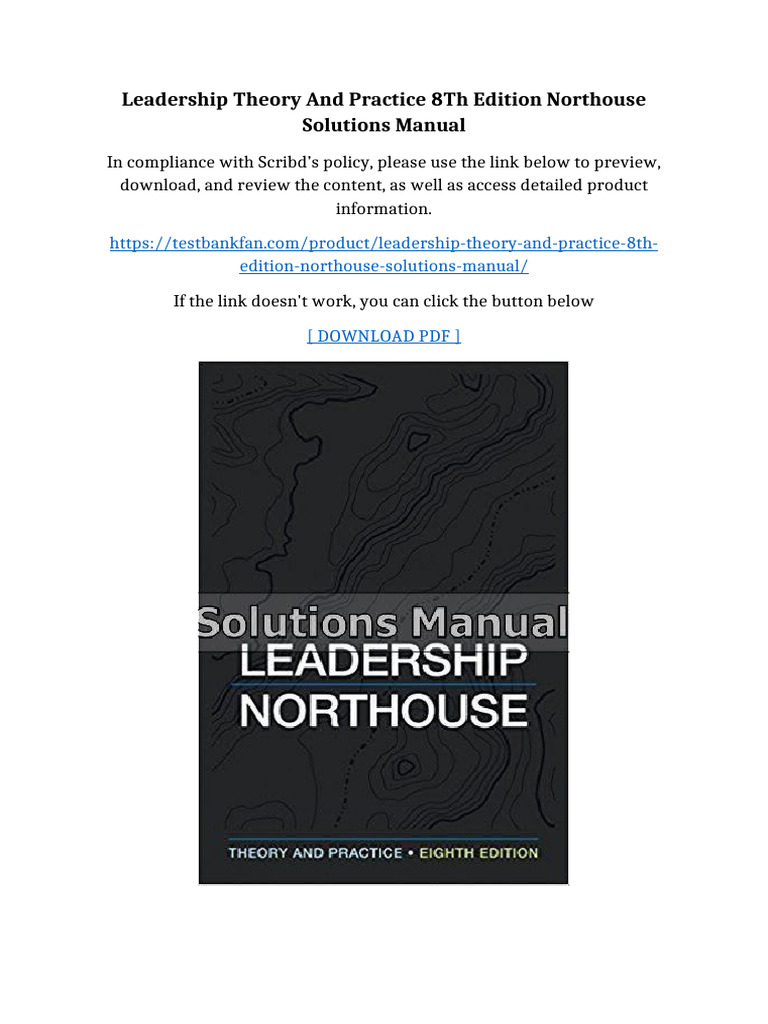 Leadership Theory And Practice 8Th Edition Northouse Solutions Manual

In compliance with Scribd's policy, please use the link below to preview, download, and review the content, as well as access detailed product information.

https://testbankfan.com/product/leadership-theory-and-practice-8th-edition-northouse-solutions-manual/

If the link doesn't work, you can click the button below

[ DOWNLOAD PDF ]

Solutions Manual
LEADERSHIP
NORTHOUSE

THEORY AND PRACTICE • EIGHTH EDITION